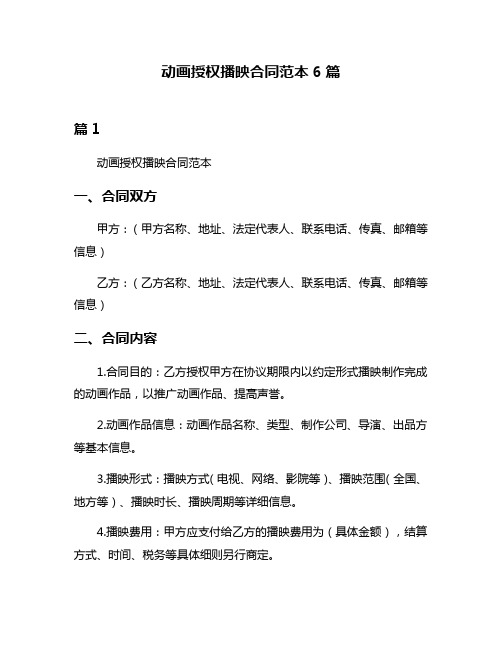 动画授权播映合同范本 6 篇

篇 1

动画授权播映合同范本

一、合同双方

甲方：（甲方名称、地址、法定代表人、联系电话、传真、邮箱等信息）

乙方：（乙方名称、地址、法定代表人、联系电话、传真、邮箱等信息）

二、合同内容

1.合同目的：乙方授权甲方在协议期限内以约定形式播映制作完成的动画作品，以推广动画作品、提高声誉。

2.动画作品信息：动画作品名称、类型、制作公司、导演、出品方等基本信息。

3.播映形式：播映方式（电视、网络、影院等）、播映范围（全国、地方等）、播映时长、播映周期等详细信息。

4.播映费用：甲方应支付给乙方的播映费用为（具体金额），结算方式、时间、税务等具体细则另行商定。